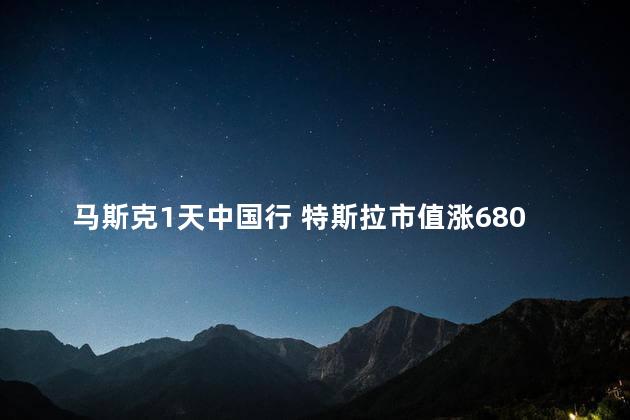 马斯克1天中国行 特斯拉市值涨680